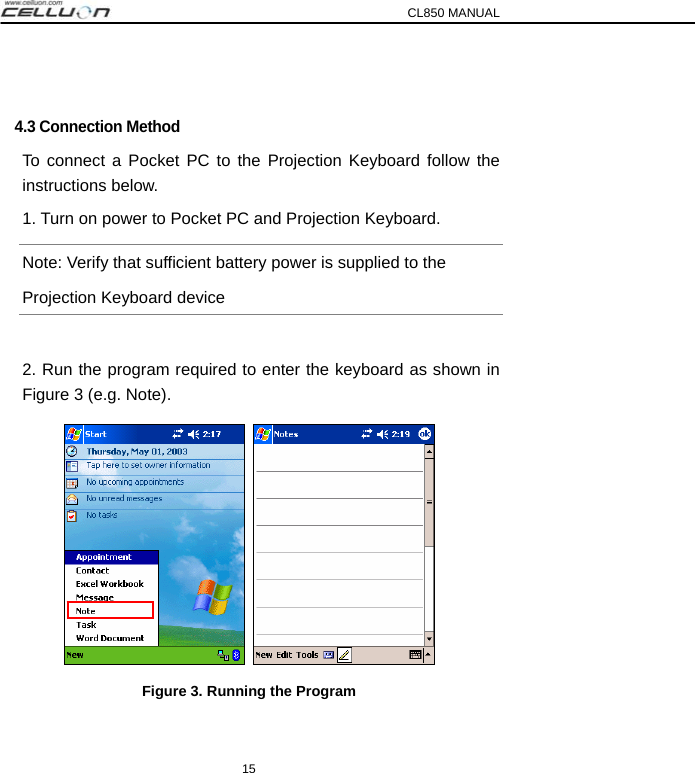 www.celluon.com
CELLUON
CL850 MANUAL

4.3 Connection Method

To connect a Pocket PC to the Projection Keyboard follow the instructions below.

1. Turn on power to Pocket PC and Projection Keyboard.

Note: Verify that sufficient battery power is supplied to the Projection Keyboard device

2. Run the program required to enter the keyboard as shown in Figure 3 (e.g. Note).

Start 2:17
Thursday, May 01, 2003
Tap here to set owner information
No upcoming appointments
No unread messages
No tasks
Appointment
Contact
Excel Workbook
Message
Note
Task
Word Document
New

Notes 2:19 ok
New Edit Tools

Figure 3. Running the Program

15